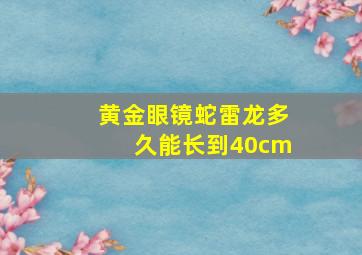 黄金眼镜蛇雷龙多久能长到40cm